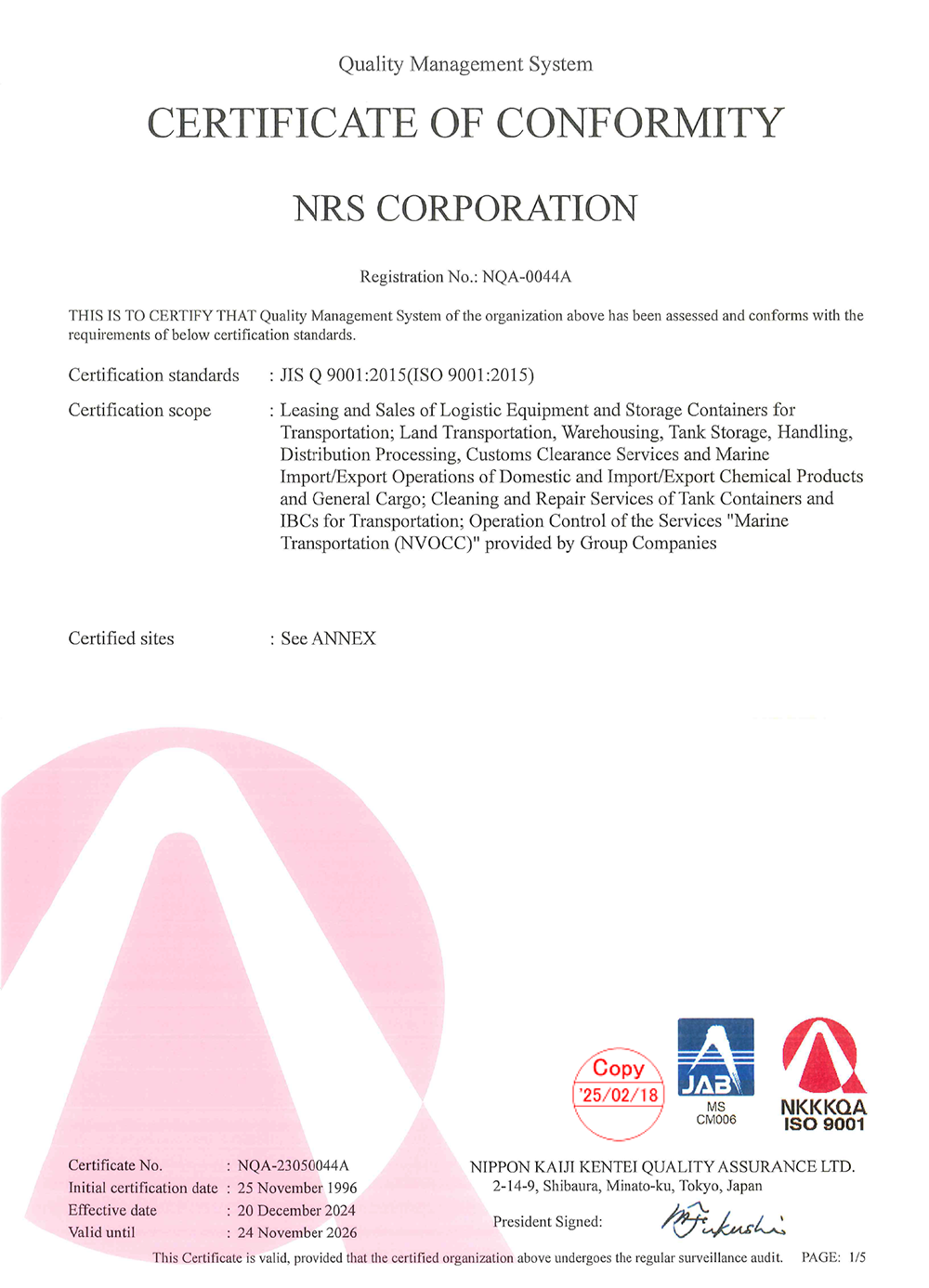 Quality Management System

CERTIFICATE OF CONFORMITY

NRS CORPORATION

Registration No.: NQA-0044A

THIS IS TO CERTIFY THAT Quality Management System of the organization above has been assessed and conforms with the requirements of below certification standards.

Certification standards : JIS Q 9001:2015(ISO 9001:2015)

Certification scope : Leasing and Sales of Logistic Equipment and Storage Containers for Transportation; Land Transportation, Warehousing, Tank Storage, Handling, Distribution Processing, Customs Clearance Services and Marine Import/Export Operations of Domestic and Import/Export Chemical Products and General Cargo; Cleaning and Repair Services of Tank Containers and IBCs for Transportation; Operation Control of the Services "Marine Transportation (NVOCC)" provided by Group Companies

Certified sites : See ANNEX

Copy
'25/02/18

JAB
MS
CM006

NKKKQA
ISO 9001

Certificate No. : NQA-23050044A
Initial certification date : 25 November 1996
Effective date : 20 December 2024
Valid until : 24 November 2026

NIPPON KAIJI KENTEI QUALITY ASSURANCE LTD.
2-14-9, Shibaura, Minato-ku, Tokyo, Japan

President Signed: M. Fukushi

This Certificate is valid, provided that the certified organization above undergoes the regular surveillance audit. PAGE: 1/5